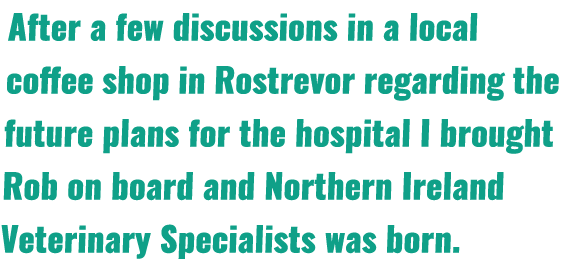 After a few discussions in a local coffee shop in Rostrevor regarding the future plans for the hospital I brought Rob on board and Northern Ireland Veterinary Specialists was born.